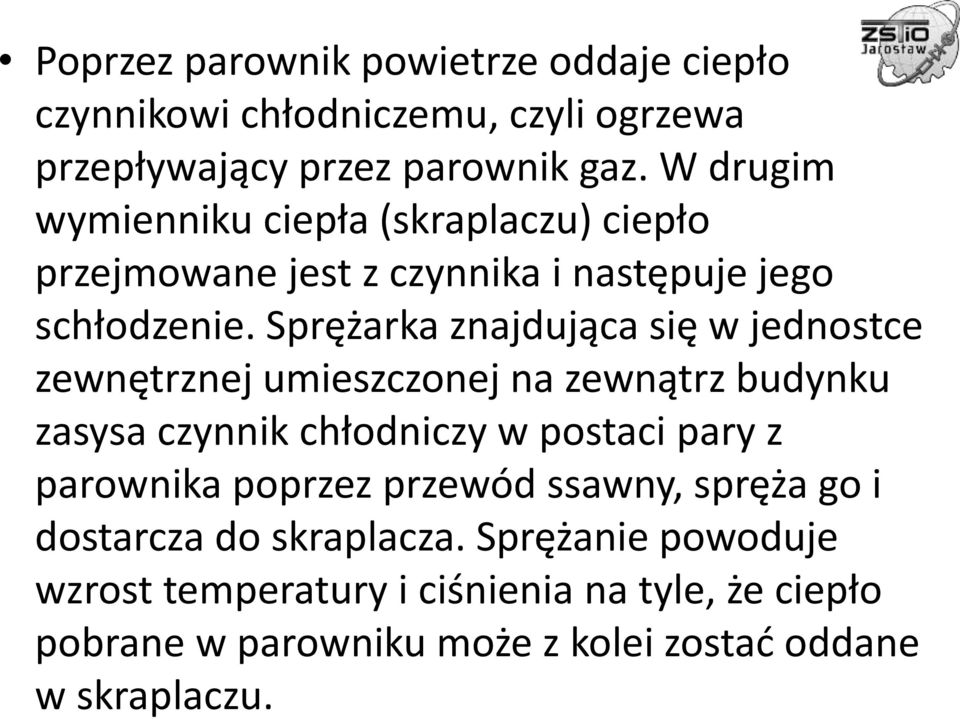 ZSTiO Jarosław

• Poprzez parownik powietrze oddaje ciepło czynnikowi chłodniczemu, czyli ogrzewa przepływający przez parownik gaz. W drugim wymienniku ciepła (skraplaczu) ciepło przejmowane jest z czynnika i następuje jego schłodzenie. Sprężarka znajdująca się w jednostce zewnętrznej umieszczonej na zewnątrz budynku zasysa czynnik chłodniczy w postaci pary z parownika poprzez przewód ssawny, spręża go i dostarcza do skraplacza. Sprężanie powoduje wzrost temperatury i ciśnienia na tyle, że ciepło pobrane w parowniku może z kolei zostać oddane w skraplaczu.